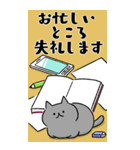 お忙しい
ところ
失礼します